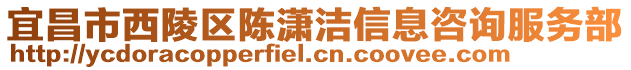 宜昌市西陵区陈潇洁信息咨询服务部
http://ycdoracopperfiel.cn.coovee.com